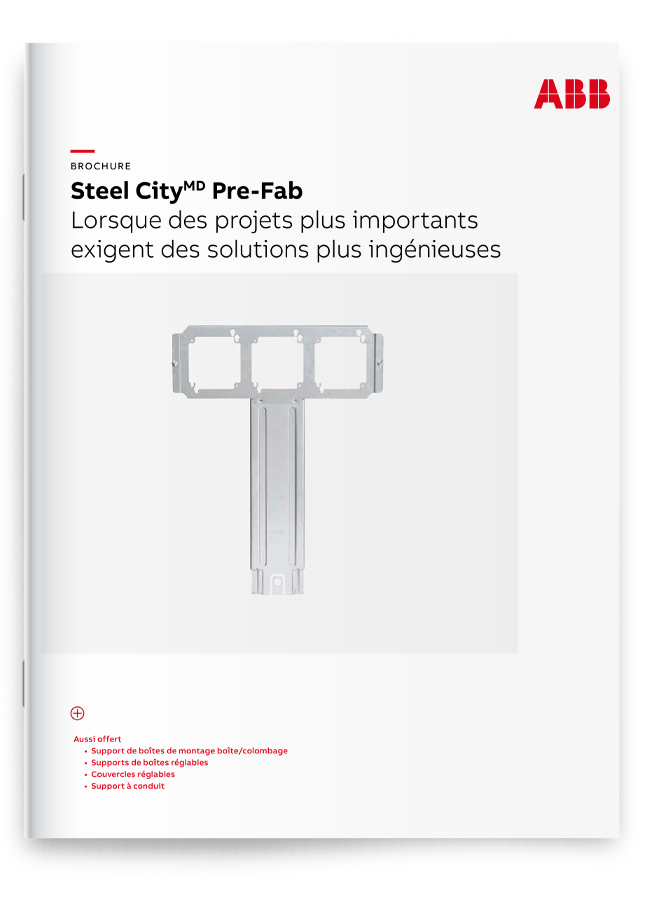 ABB

BROCHURE

Steel City$^{MD}$ Pre-Fab
Lorsque des projets plus importants exigent des solutions plus ingénieuses

Aussi offert
• Support de boîtes de montage boîte/colombage
• Supports de boîtes réglables
• Couvercles réglables
• Support à conduit